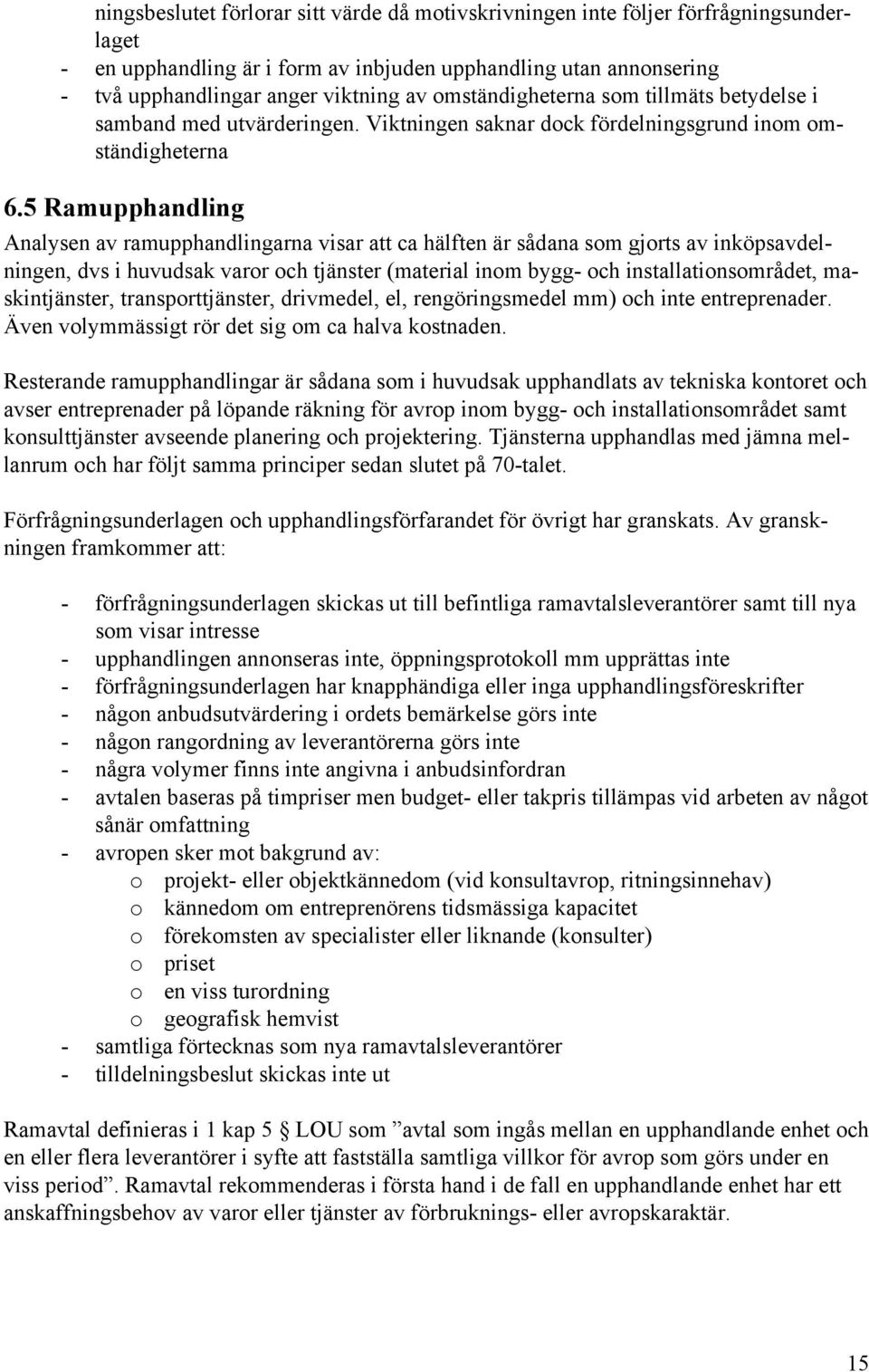 ningsbeslutet förlorar sitt värde då motivskrivningen inte följer förfrågningsunderlaget
- en upphandling är i form av inbjuden upphandling utan annonsering
- två upphandlingar anger viktning av omständigheterna som tillmäts betydelse i samband med utvärderingen. Viktningen saknar dock fördelningsgrund inom omständigheterna

6.5 Ramupphandling

Analysen av ramupphandlingarna visar att ca hälften är sådana som gjorts av inköpsavdelningen, dvs i huvudsak varor och tjänster (material inom bygg- och installationsområdet, maskintjänster, transporttjänster, drivmedel, el, rengöringsmedel mm) och inte entreprenader. Även volymmässigt rör det sig om ca halva kostnaden.

Resterande ramupphandlingar är sådana som i huvudsak upphandlats av tekniska kontoret och avser entreprenader på löpande räkning för avrop inom bygg- och installationsområdet samt konsulttjänster avseende planering och projektering. Tjänsterna upphandlas med jämna mellanrum och har följt samma principer sedan slutet på 70-talet.

Förfrågningsunderlagen och upphandlingsförfarandet för övrigt har granskats. Av granskningen framkommer att:

- förfrågningsunderlagen skickas ut till befintliga ramavtalsleverantörer samt till nya som visar intresse
- upphandlingen annonseras inte, öppningsprotokoll mm upprättas inte
- förfrågningsunderlagen har knapphändiga eller inga upphandlingsföreskrifter
- någon anbudsutvärdering i ordets bemärkelse görs inte
- någon rangordning av leverantörerna görs inte
- några volymer finns inte angivna i anbudsinfordran
- avtalen baseras på timpriser men budget- eller takpris tillämpas vid arbeten av något sånär omfattning
- avropen sker mot bakgrund av:
  o projekt- eller objektkännedom (vid konsultavrop, ritningsinnehav)
  o kännedom om entreprenörens tidsmässiga kapacitet
  o förekomsten av specialister eller liknande (konsulter)
  o priset
  o en viss turordning
  o geografisk hemvist
- samtliga förtecknas som nya ramavtalsleverantörer
- tilldelningsbeslut skickas inte ut

Ramavtal definieras i 1 kap 5 § LOU som ”avtal som ingås mellan en upphandlande enhet och en eller flera leverantörer i syfte att fastställa samtliga villkor för avrop som görs under en viss period”. Ramavtal rekommenderas i första hand i de fall en upphandlande enhet har ett anskaffningsbehov av varor eller tjänster av förbruknings- eller avropskaraktär.

15